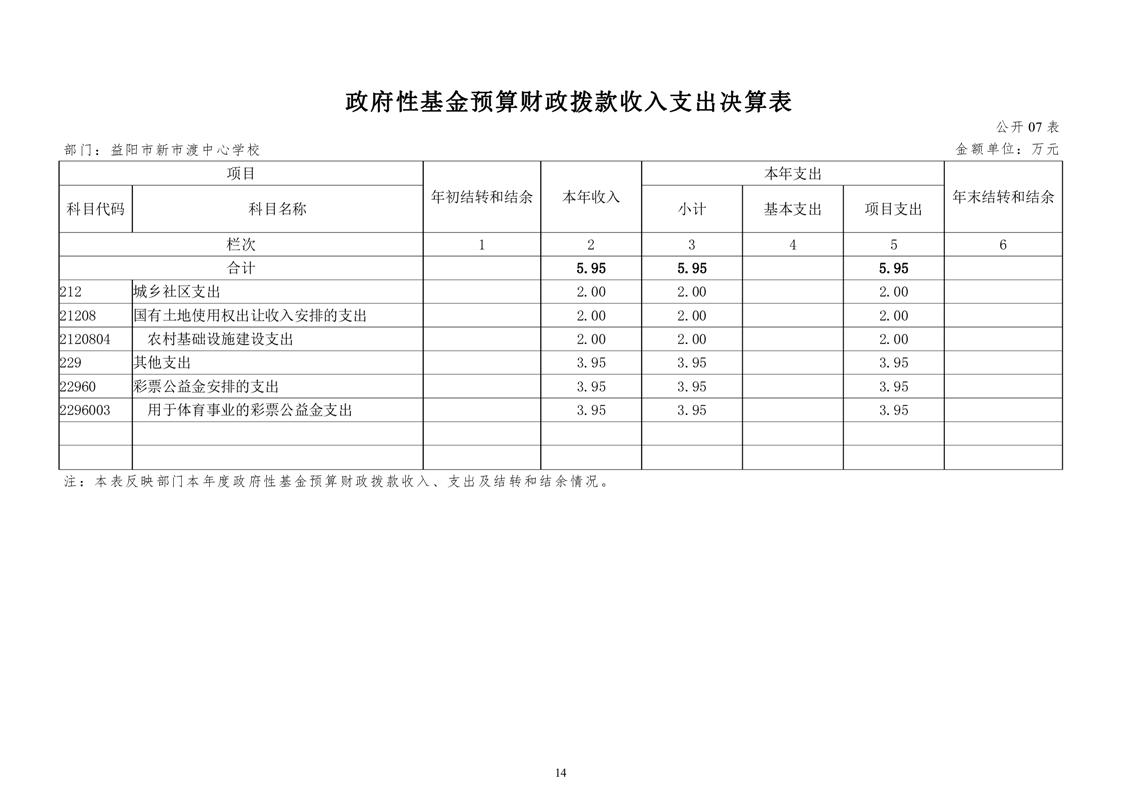 政府性基金预算财政拨款收入支出决算表

公开07表

部门：益阳市新市渡中心学校

金额单位：万元

| 项目 | | 年初结转和结余 | 本年收入 | 本年支出 | | | 年末结转和结余 |
|---|---|---|---|---|---|---|---|
| 科目代码 | 科目名称 | | | 小计 | 基本支出 | 项目支出 | |
| 栏次 | | 1 | 2 | 3 | 4 | 5 | 6 |
| 合计 | | | 5.95 | 5.95 | | 5.95 | |
| 212 | 城乡社区支出 | | 2.00 | 2.00 | | 2.00 | |
| 21208 | 国有土地使用权出让收入安排的支出 | | 2.00 | 2.00 | | 2.00 | |
| 2120804 | 农村基础设施建设支出 | | 2.00 | 2.00 | | 2.00 | |
| 229 | 其他支出 | | 3.95 | 3.95 | | 3.95 | |
| 22960 | 彩票公益金安排的支出 | | 3.95 | 3.95 | | 3.95 | |
| 2296003 | 用于体育事业的彩票公益金支出 | | 3.95 | 3.95 | | 3.95 | |
| | | | | | | | |
| | | | | | | | |

注：本表反映部门本年度政府性基金预算财政拨款收入、支出及结转和结余情况。

14